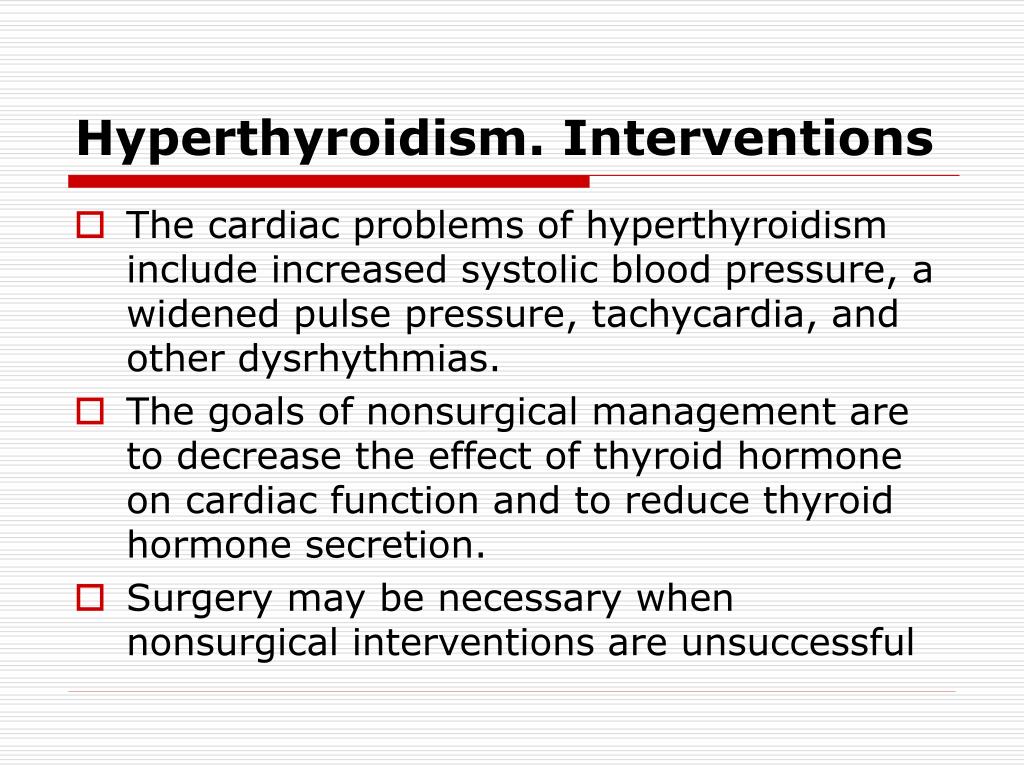 Hyperthyroidism. Interventions

The cardiac problems of hyperthyroidism include increased systolic blood pressure, a widened pulse pressure, tachycardia, and other dysrhythmias.

The goals of nonsurgical management are to decrease the effect of thyroid hormone on cardiac function and to reduce thyroid hormone secretion.

Surgery may be necessary when nonsurgical interventions are unsuccessful